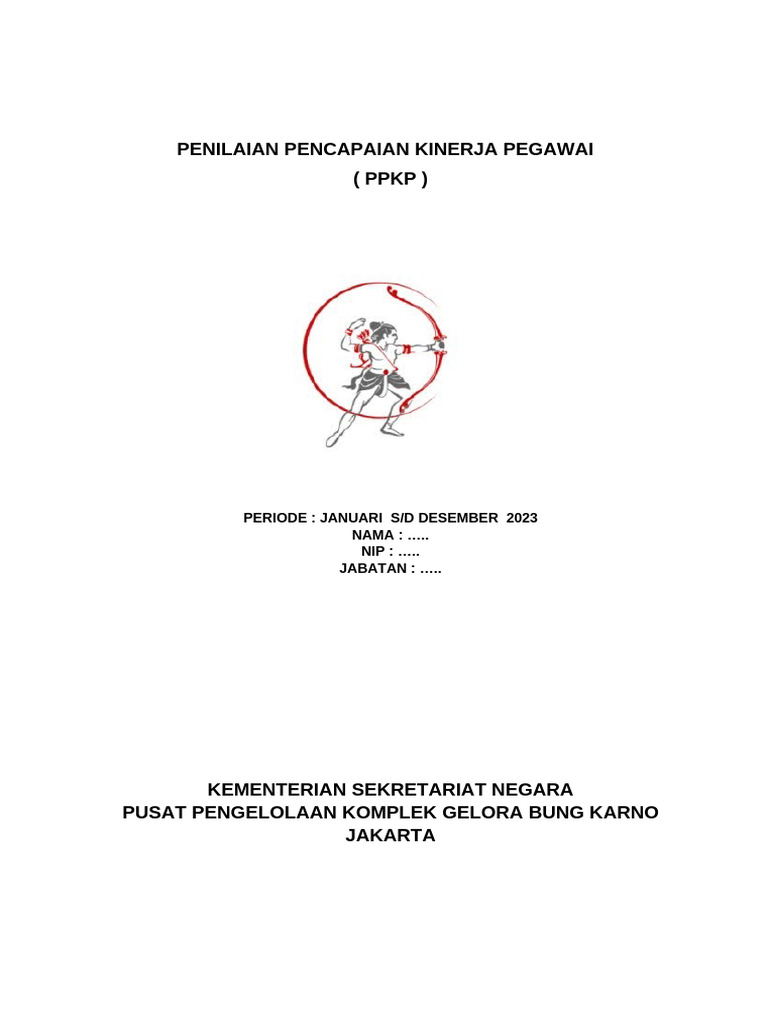 PENILAIAN PENCAPAIAN KINERJA PEGAWAI
( PPKP )

PERIODE : JANUARI S/D DESEMBER 2023
NAMA : .....
NIP : .....
JABATAN : .....

KEMENTERIAN SEKRETARIAT NEGARA
PUSAT PENGELOLAAN KOMPLEK GELORA BUNG KARNO
JAKARTA